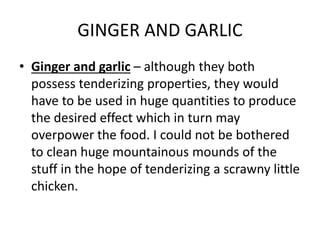 GINGER AND GARLIC

• Ginger and garlic – although they both possess tenderizing properties, they would have to be used in huge quantities to produce the desired effect which in turn may overpower the food. I could not be bothered to clean huge mountainous mounds of the stuff in the hope of tenderizing a scrawny little chicken.